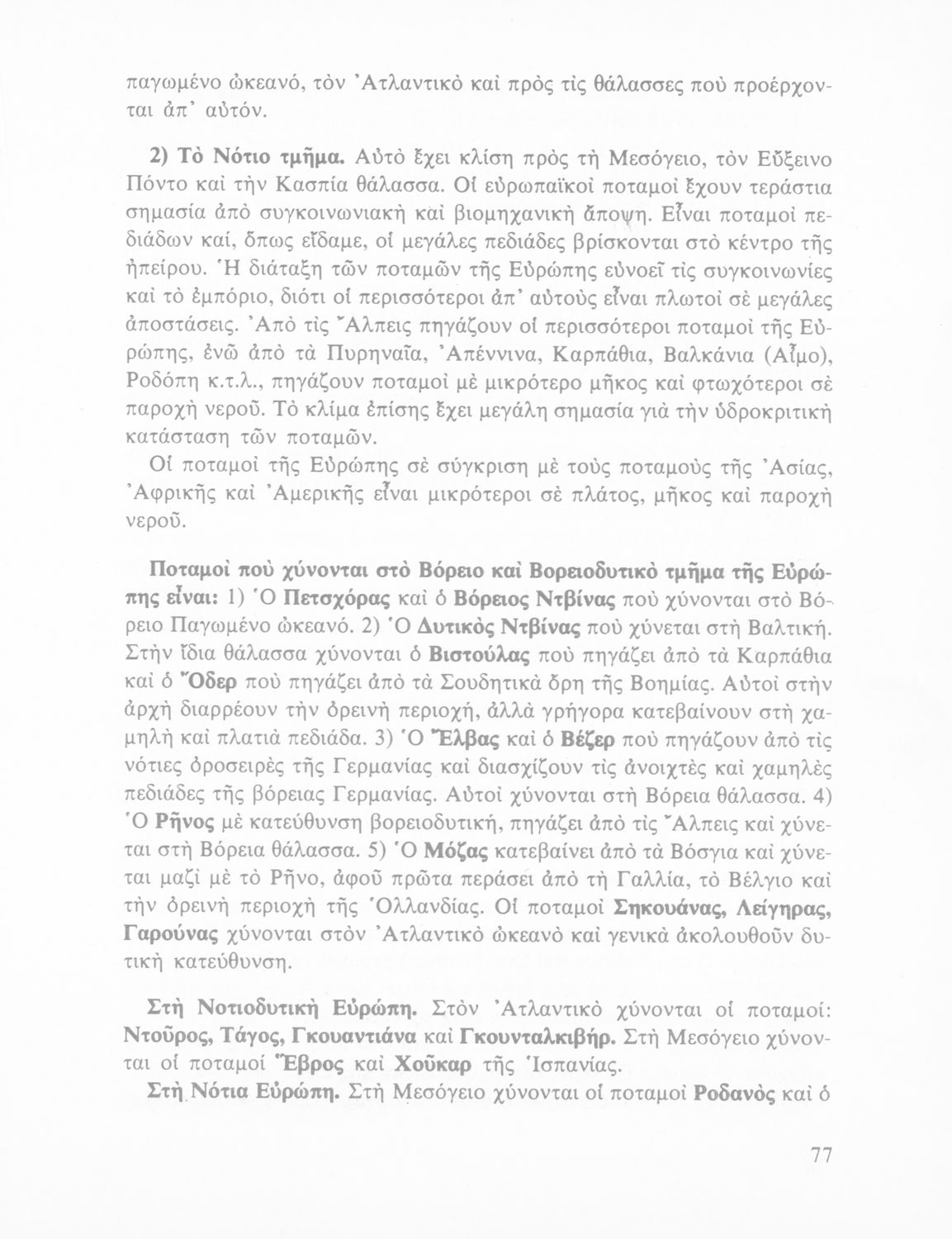 παγωμένο ὠκεανό, τὸν Ἀτλαντικὸ καὶ πρὸς τὶς θάλασσες ποὺ προέρχονται ἀπ' αὐτόν.

2) Τὸ Νότιο τμῆμα. Αὐτὸ ἔχει κλίση πρὸς τὴ Μεσόγειο, τὸν Εὔξεινο Πόντο καὶ τὴν Κασπία θάλασσα. Οἱ εὐρωπαϊκοὶ ποταμοὶ ἔχουν τεράστια σημασία ἀπὸ συγκοινωνιακὴ καὶ βιομηχανικὴ ἄποψη. Εἶναι ποταμοὶ πεδιάδων καί, ὅπως εἴδαμε, οἱ μεγάλες πεδιάδες βρίσκονται στὸ κέντρο τῆς ἠπείρου. Ἡ διάταξη τῶν ποταμῶν τῆς Εὐρώπης εὐνοεῖ τὶς συγκοινωνίες καὶ τὸ ἐμπόριο, διότι οἱ περισσότεροι ἀπ' αὐτοὺς εἶναι πλωτοὶ σὲ μεγάλες ἀποστάσεις. Ἀπὸ τὶς Ἄλπεις πηγάζουν οἱ περισσότεροι ποταμοὶ τῆς Εὐρώπης, ἐνῶ ἀπὸ τὰ Πυρηναῖα, Ἀπέννινα, Καρπάθια, Βαλκάνια (Αἷμο), Ροδόπη κ.τ.λ., πηγάζουν ποταμοὶ μὲ μικρότερο μῆκος καὶ φτωχότεροι σὲ παροχὴ νεροῦ. Τὸ κλίμα ἐπίσης ἔχει μεγάλη σημασία γιὰ τὴν ὑδροκριτικὴ κατάσταση τῶν ποταμῶν.

Οἱ ποταμοὶ τῆς Εὐρώπης σὲ σύγκριση μὲ τοὺς ποταμοὺς τῆς Ἀσίας, Ἀφρικῆς καὶ Ἀμερικῆς εἶναι μικρότεροι σὲ πλάτος, μῆκος καὶ παροχὴ νεροῦ.

Ποταμοὶ ποὺ χύνονται στὸ Βόρειο καὶ Βορειοδυτικὸ τμῆμα τῆς Εὐρώπης εἶναι: 1) Ὁ Πετσχόρας καὶ ὁ Βόρειος Ντβίνας ποὺ χύνονται στὸ Βόρειο Παγωμένο ὠκεανό. 2) Ὁ Δυτικὸς Ντβίνας ποὺ χύνεται στὴ Βαλτική. Στὴν ἴδια θάλασσα χύνονται ὁ Βιστούλας ποὺ πηγάζει ἀπὸ τὰ Καρπάθια καὶ ὁ Ὄδερ ποὺ πηγάζει ἀπὸ τὰ Σουδητικὰ ὄρη τῆς Βοημίας. Αὐτοὶ στὴν ἀρχὴ διαρρέουν τὴν ὀρεινὴ περιοχή, ἀλλὰ γρήγορα κατεβαίνουν στὴ χαμηλὴ καὶ πλατιὰ πεδιάδα. 3) Ὁ Ἔλβας καὶ ὁ Βέζερ ποὺ πηγάζουν ἀπὸ τὶς νότιες ὀροσειρὲς τῆς Γερμανίας καὶ διασχίζουν τὶς ἀνοιχτὲς καὶ χαμηλὲς πεδιάδες τῆς βόρειας Γερμανίας. Αὐτοὶ χύνονται στὴ Βόρεια θάλασσα. 4) Ὁ Ρῆνος μὲ κατεύθυνση βορειοδυτική, πηγάζει ἀπὸ τὶς Ἄλπεις καὶ χύνεται στὴ Βόρεια θάλασσα. 5) Ὁ Μόζας κατεβαίνει ἀπὸ τὰ Βόσγια καὶ χύνεται μαζὶ μὲ τὸ Ρῆνο, ἀφοῦ πρῶτα περάσει ἀπὸ τὴ Γαλλία, τὸ Βέλγιο καὶ τὴν ὀρεινὴ περιοχὴ τῆς Ὁλλανδίας. Οἱ ποταμοὶ Σηκουάνας, Λείγηρας, Γαρούνας χύνονται στὸν Ἀτλαντικὸ ὠκεανὸ καὶ γενικὰ ἀκολουθοῦν δυτικὴ κατεύθυνση.

Στὴ Νοτιοδυτικὴ Εὐρώπη. Στὸν Ἀτλαντικὸ χύνονται οἱ ποταμοί: Ντοῦρος, Τάγος, Γκουαντιάνα καὶ Γκουνταλκιβήρ. Στὴ Μεσόγειο χύνονται οἱ ποταμοὶ Ἔβρος καὶ Χοῦκαρ τῆς Ἱσπανίας.

Στὴ Νότια Εὐρώπη. Στὴ Μεσόγειο χύνονται οἱ ποταμοὶ Ροδανὸς καὶ ὁ

77